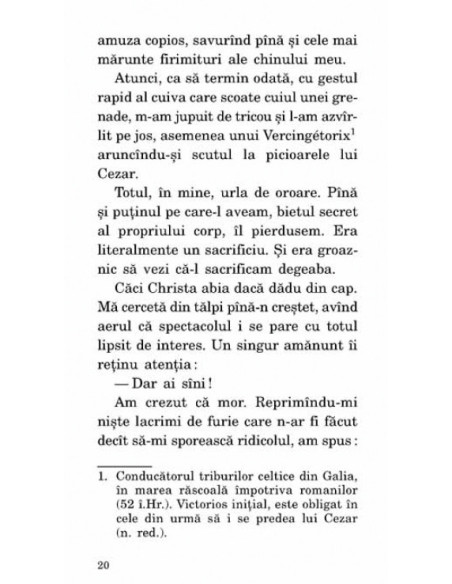 amuza copios, savurînd pînă și cele mai mărunte firimituri ale chinului meu.

Atunci, ca să termin odată, cu gestul rapid al cuiva care scoate cuiul unei grenade, m-am jupuit de tricou și l-am azvîrlit pe jos, asemenea unui Vercingétorix$^1$ aruncîndu-și scutul la picioarele lui Cezar.

Totul, în mine, urla de oroare. Pînă și puținul pe care-l aveam, bietul secret al propriului corp, îl pierdusem. Era literalmente un sacrificiu. Și era groaznic să vezi că-l sacrificam degeaba.

Căci Christa abia dacă dădu din cap. Mă cercetă din tălpi pînă-n creștet, avînd aerul că spectacolul i se pare cu totul lipsit de interes. Un singur amănunt îi reținu atenția:

— Dar ai sîni!

Am crezut că mor. Reprimîndu-mi niște lacrimi de furie care n-ar fi făcut decît să-mi sporească ridicolul, am spus:

1. Conducătorul triburilor celtice din Galia, în marea răscoală împotriva romanilor (52 î.Hr.). Victorios inițial, este obligat în cele din urmă să i se predea lui Cezar (n. red.).

20